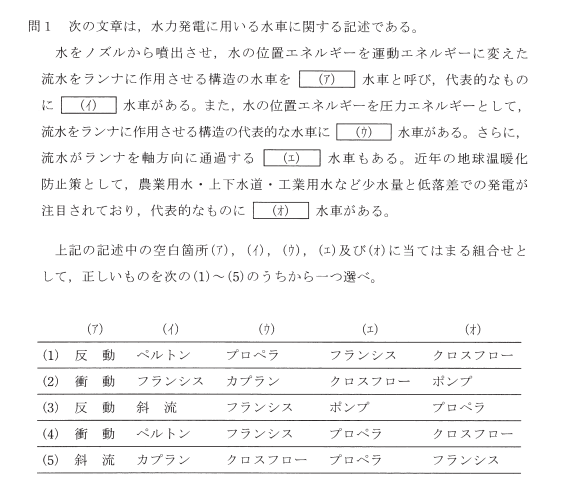 問1　次の文章は，水力発電に用いる水車に関する記述である。

水をノズルから噴出させ，水の位置エネルギーを運動エネルギーに変えた流水をランナに作用させる構造の水車を (ア) 水車と呼び，代表的なものに (イ) 水車がある。また，水の位置エネルギーを圧力エネルギーとして，流水をランナに作用させる構造の代表的な水車に (ウ) 水車がある。さらに，流水がランナを軸方向に通過する (エ) 水車もある。近年の地球温暖化防止策として，農業用水・上下水道・工業用水など少水量と低落差での発電が注目されており，代表的なものに (オ) 水車がある。

上記の記述中の空白箇所(ア)，(イ)，(ウ)，(エ)及び(オ)に当てはまる組合せとして，正しいものを次の(1)～(5)のうちから一つ選べ。

| | (ア) | (イ) | (ウ) | (エ) | (オ) |
|---|---|---|---|---|---|
| (1) | 反　動 | ペルトン | プロペラ | フランシス | クロスフロー |
| (2) | 衝　動 | フランシス | カプラン | クロスフロー | ポンプ |
| (3) | 反　動 | 斜　流 | フランシス | ポンプ | プロペラ |
| (4) | 衝　動 | ペルトン | フランシス | プロペラ | クロスフロー |
| (5) | 斜　流 | カプラン | クロスフロー | プロペラ | フランシス |